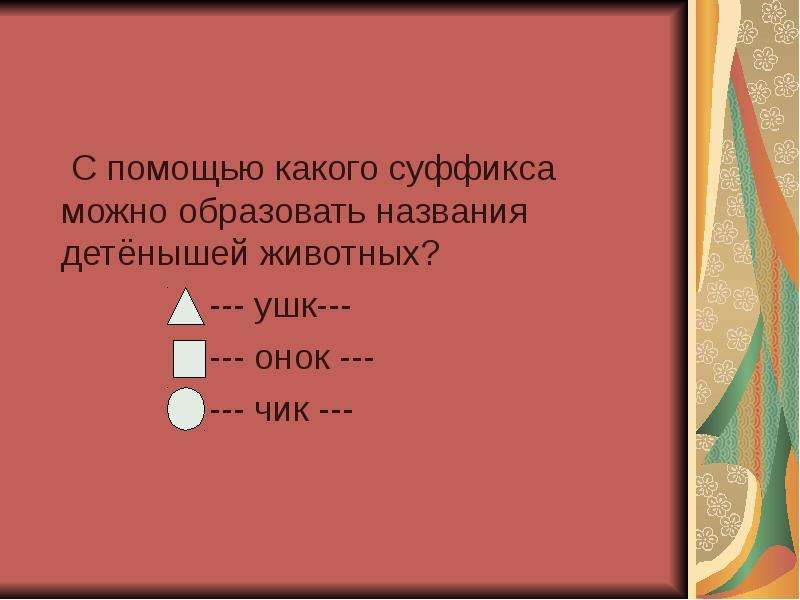 С помощью какого суффикса можно образовать названия детёнышей животных?

--- ушк---

--- онок ---

--- чик ---